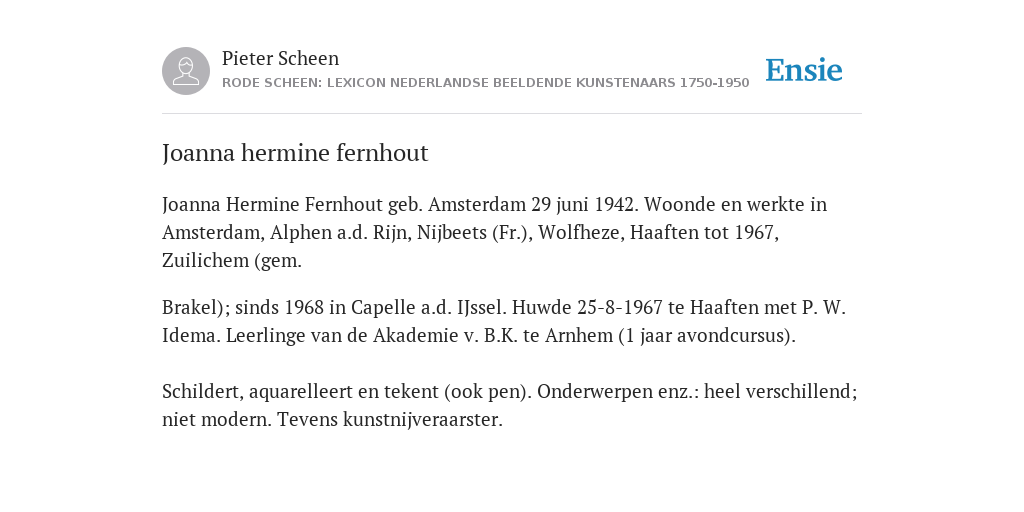 Pieter Scheen
RODE SCHEEN: LEXICON NEDERLANDSE BEELDENDE KUNSTENAARS 1750-1950

Ensie

Joanna hermine fernhout

Joanna Hermine Fernhout geb. Amsterdam 29 juni 1942. Woonde en werkte in Amsterdam, Alphen a.d. Rijn, Nijbeets (Fr.), Wolfheze, Haaften tot 1967, Zuilichem (gem.

Brakel); sinds 1968 in Capelle a.d. IJssel. Huwde 25-8-1967 te Haaften met P. W. Idema. Leerlinge van de Akademie v. B.K. te Arnhem (1 jaar avondcursus).

Schildert, aquarelleert en tekent (ook pen). Onderwerpen enz.: heel verschillend; niet modern. Tevens kunstnijveraarster.